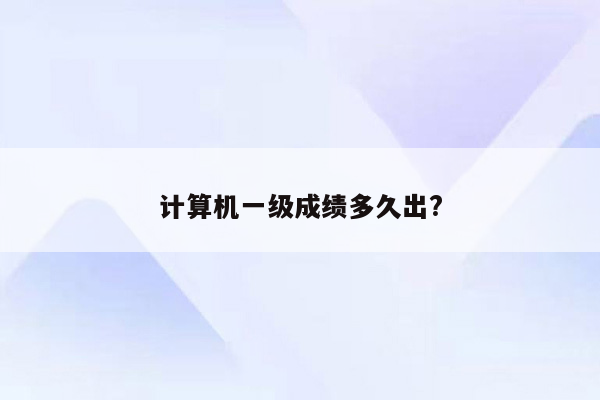 计算机一级成绩多久出?